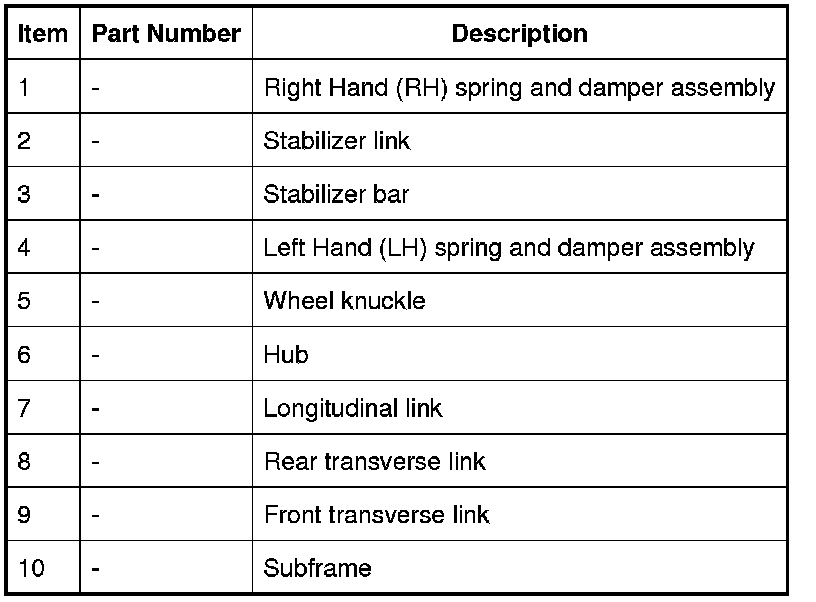 | Item | Part Number | Description |
|---|---|---|
| 1 | - | Right Hand (RH) spring and damper assembly |
| 2 | - | Stabilizer link |
| 3 | - | Stabilizer bar |
| 4 | - | Left Hand (LH) spring and damper assembly |
| 5 | - | Wheel knuckle |
| 6 | - | Hub |
| 7 | - | Longitudinal link |
| 8 | - | Rear transverse link |
| 9 | - | Front transverse link |
| 10 | - | Subframe |